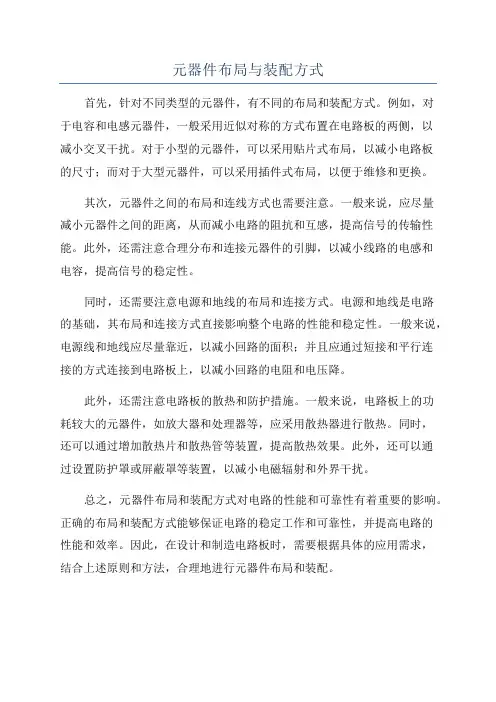 元器件布局与装配方式

首先，针对不同类型的元器件，有不同的布局和装配方式。例如，对于电容和电感元器件，一般采用近似对称的方式布置在电路板的两侧，以减小交叉干扰。对于小型的元器件，可以采用贴片式布局，以减小电路板的尺寸；而对于大型元器件，可以采用插件式布局，以便于维修和更换。

其次，元器件之间的布局和连线方式也需要注意。一般来说，应尽量减小元器件之间的距离，从而减小电路的阻抗和互感，提高信号的传输性能。此外，还需注意合理分布和连接元器件的引脚，以减小线路的电感和电容，提高信号的稳定性。

同时，还需要注意电源和地线的布局和连接方式。电源和地线是电路的基础，其布局和连接方式直接影响整个电路的性能和稳定性。一般来说，电源线和地线应尽量靠近，以减小回路的面积；并且应通过短接和平行连接的方式连接到电路板上，以减小回路的电阻和电压降。

此外，还需注意电路板的散热和防护措施。一般来说，电路板上的功耗较大的元器件，如放大器和处理器等，应采用散热器进行散热。同时，还可以通过增加散热片和散热管等装置，提高散热效果。此外，还可以通过设置防护罩或屏蔽罩等装置，以减小电磁辐射和外界干扰。

总之，元器件布局和装配方式对电路的性能和可靠性有着重要的影响。正确的布局和装配方式能够保证电路的稳定工作和可靠性，并提高电路的性能和效率。因此，在设计和制造电路板时，需要根据具体的应用需求，结合上述原则和方法，合理地进行元器件布局和装配。